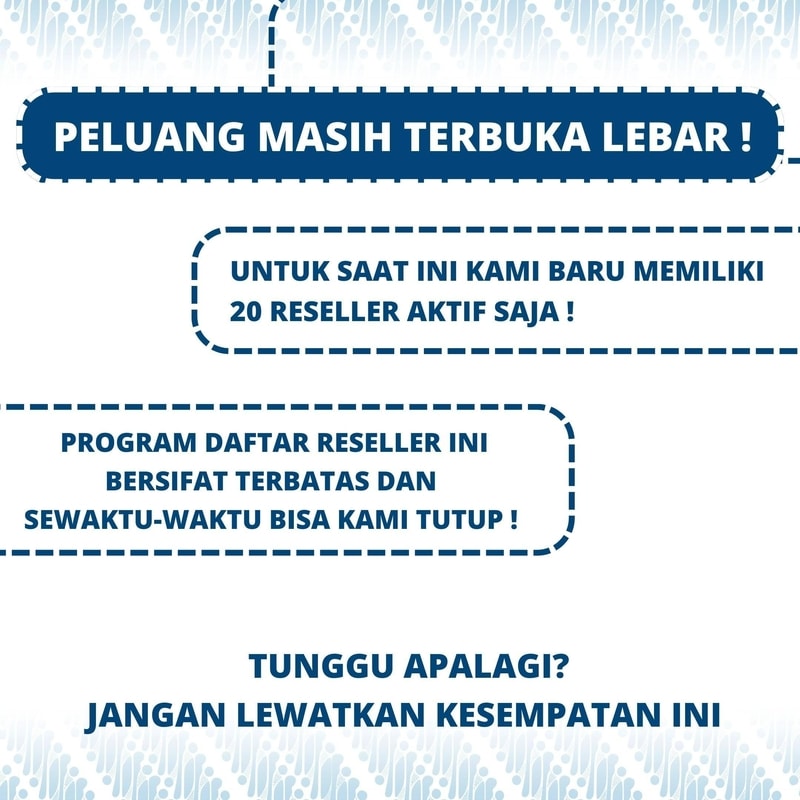 PELUANG MASIH TERBUKA LEBAR !

UNTUK SAAT INI KAMI BARU MEMILIKI 20 RESELLER AKTIF SAJA !

PROGRAM DAFTAR RESELLER INI BERSIFAT TERBATAS DAN SEWAKTU-WAKTU BISA KAMI TUTUP !

TUNGGU APALAGI?
JANGAN LEWATKAN KESEMPATAN INI